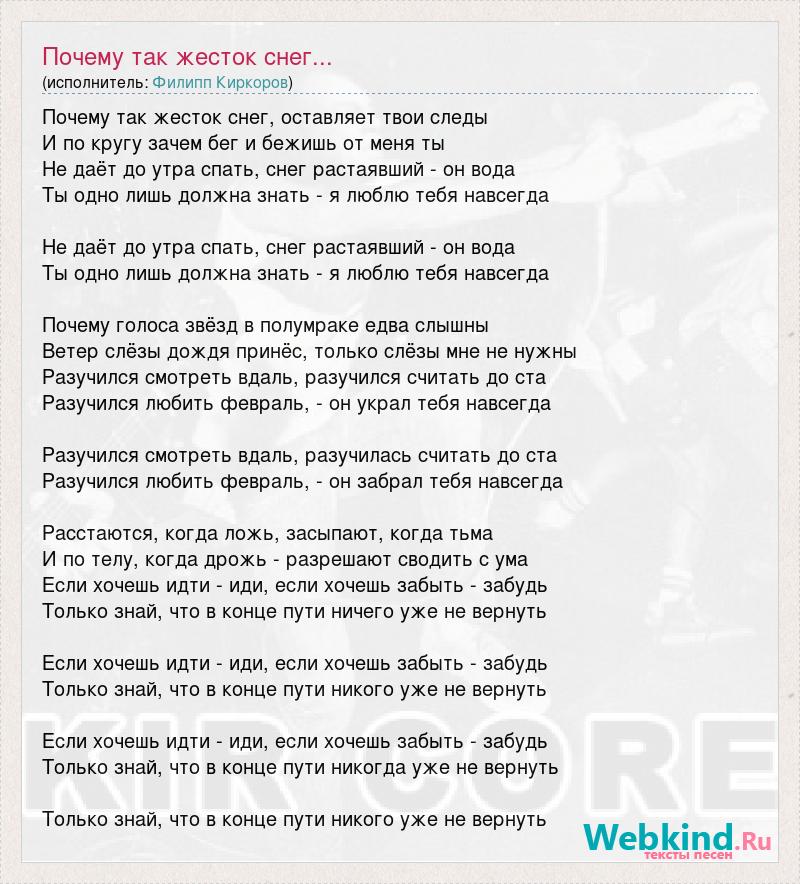 Почему так жесток снег...
(исполнитель: Филипп Киркоров)

Почему так жесток снег, оставляет твои следы
И по кругу зачем бег и бежишь от меня ты
Не даёт до утра спать, снег растаявший - он вода
Ты одно лишь должна знать - я люблю тебя навсегда

Не даёт до утра спать, снег растаявший - он вода
Ты одно лишь должна знать - я люблю тебя навсегда

Почему голоса звёзд в полумраке едва слышны
Ветер слёзы дождя принёс, только слёзы мне не нужны
Разучился смотреть вдаль, разучился считать до ста
Разучился любить февраль, - он украл тебя навсегда

Разучился смотреть вдаль, разучилась считать до ста
Разучился любить февраль, - он забрал тебя навсегда

Расстаются, когда ложь, засыпают, когда тьма
И по телу, когда дрожь - разрешают сводить с ума
Если хочешь идти - иди, если хочешь забыть - забудь
Только знай, что в конце пути ничего уже не вернуть

Если хочешь идти - иди, если хочешь забыть - забудь
Только знай, что в конце пути никого уже не вернуть

Если хочешь идти - иди, если хочешь забыть - забудь
Только знай, что в конце пути никогда уже не вернуть

Только знай, что в конце пути никого уже не вернуть

KIR CORE

Webkind.Ru
тексты песен